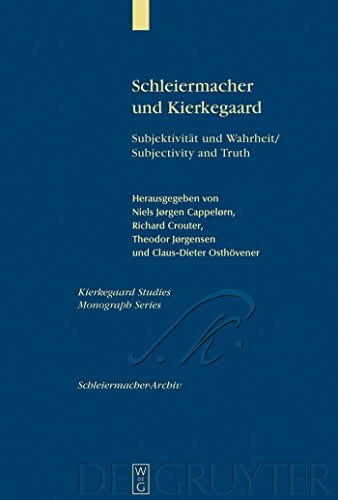 Schleiermacher und Kierkegaard

Subjektivität und Wahrheit/ Subjectivity and Truth

Herausgegeben von Niels Jørgen Cappelørn, Richard Crouter, Theodor Jørgensen und Claus-Dieter Osthövener

Kierkegaard Studies Monograph Series

S. K.

Schleiermacher-Archiv

W DE G

DE GRUYTER